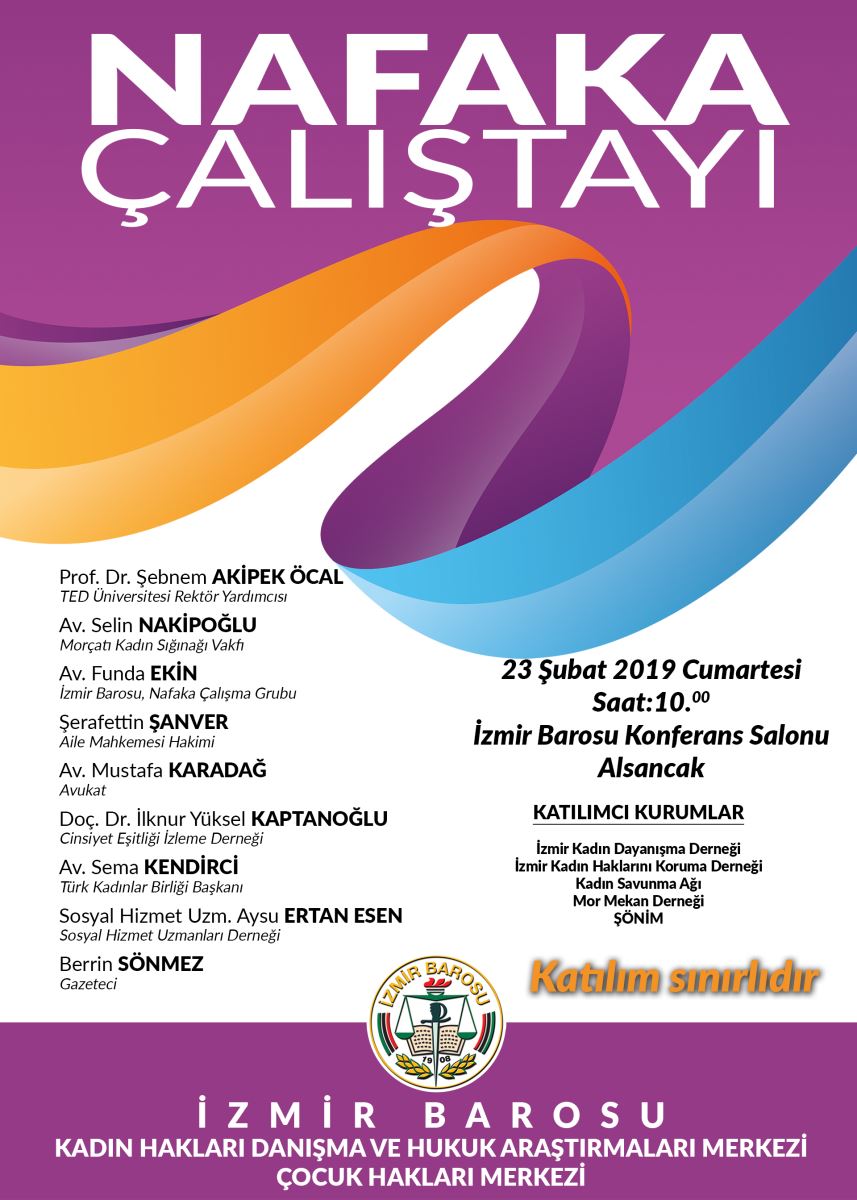 NAFAKA
ÇALIŞTAYI

Prof. Dr. Şebnem AKİPEK ÖCAL
TED Üniversitesi Rektör Yardımcısı

Av. Selin NAKİPOĞLU
Morçatı Kadın Sığınağı Vakfı

Av. Funda EKİN
İzmir Barosu, Nafaka Çalışma Grubu

Şerafettin ŞANVER
Aile Mahkemesi Hakimi

Av. Mustafa KARADAĞ
Avukat

Doç. Dr. İlknur Yüksel KAPTANOĞLU
Cinsiyet Eşitliği İzleme Derneği

Av. Sema KENDİRCİ
Türk Kadınlar Birliği Başkanı

Sosyal Hizmet Uzm. Aysu ERTAN ESEN
Sosyal Hizmet Uzmanları Derneği

Berrin SÖNMEZ
Gazeteci

23 Şubat 2019 Cumartesi
Saat:10.$^{00}$
İzmir Barosu Konferans Salonu
Alsancak

KATILIMCI KURUMLAR

İzmir Kadın Dayanışma Derneği
İzmir Kadın Haklarını Koruma Derneği
Kadın Savunma Ağı
Mor Mekan Derneği
ŞÖNİM

Katılım sınırlıdır

İZMİR BAROSU
79 08

İZMİR BAROSU
KADIN HAKLARI DANIŞMA VE HUKUK ARAŞTIRMALARI MERKEZİ
ÇOCUK HAKLARI MERKEZİ